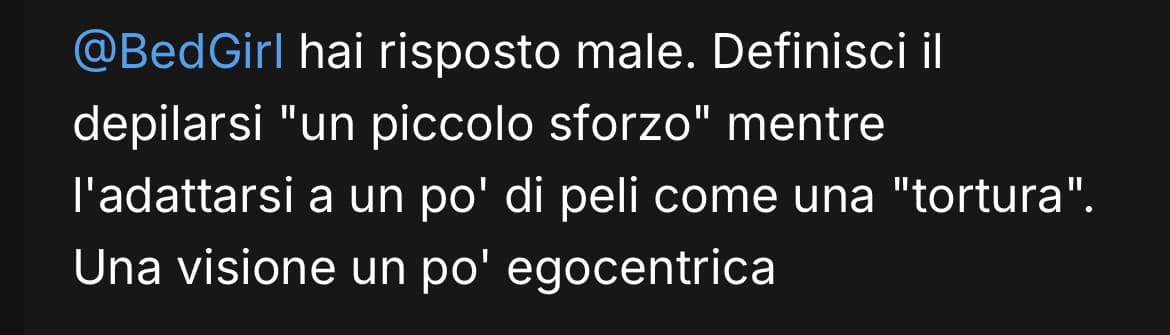 @BedGirl hai risposto male. Definisci il depilarsi "un piccolo sforzo" mentre l'adattarsi a un po' di peli come una "tortura". Una visione un po' egocentrica